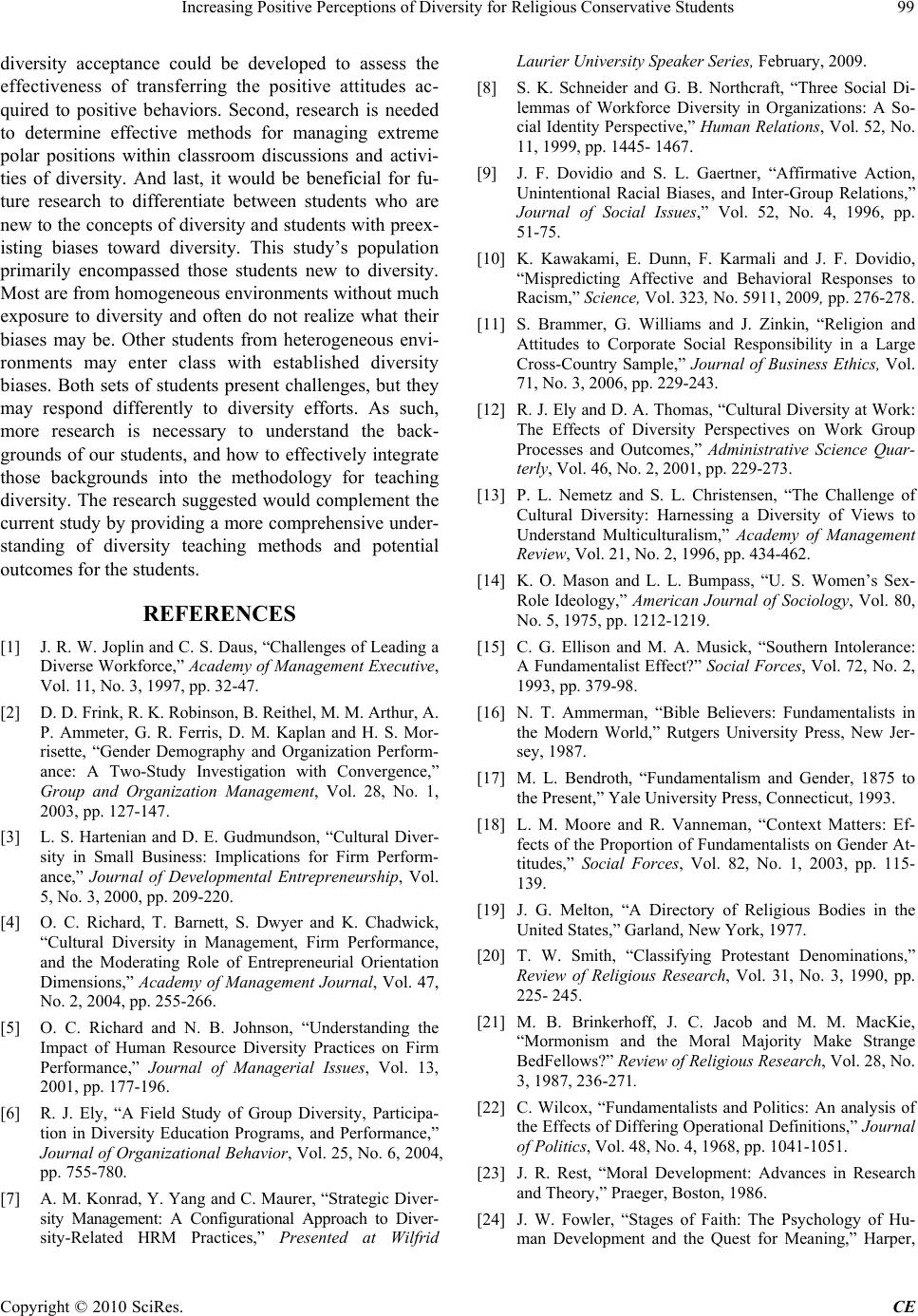 Increasing Positive Perceptions of Diversity for Religious Conservative Students 99

diversity acceptance could be developed to assess the effectiveness of transferring the positive attitudes acquired to positive behaviors. Second, research is needed to determine effective methods for managing extreme polar positions within classroom discussions and activities of diversity. And last, it would be beneficial for future research to differentiate between students who are new to the concepts of diversity and students with preexisting biases toward diversity. This study's population primarily encompassed those students new to diversity. Most are from homogeneous environments without much exposure to diversity and often do not realize what their biases may be. Other students from heterogeneous environments may enter class with established diversity biases. Both sets of students present challenges, but they may respond differently to diversity efforts. As such, more research is necessary to understand the backgrounds of our students, and how to effectively integrate those backgrounds into the methodology for teaching diversity. The research suggested would complement the current study by providing a more comprehensive understanding of diversity teaching methods and potential outcomes for the students.

REFERENCES

[1] J. R. W. Joplin and C. S. Daus, "Challenges of Leading a Diverse Workforce," Academy of Management Executive, Vol. 11, No. 3, 1997, pp. 32-47.

[2] D. D. Frink, R. K. Robinson, B. Reithel, M. M. Arthur, A. P. Ammeter, G. R. Ferris, D. M. Kaplan and H. S. Morrisette, "Gender Demography and Organization Performance: A Two-Study Investigation with Convergence," Group and Organization Management, Vol. 28, No. 1, 2003, pp. 127-147.

[3] L. S. Hartenian and D. E. Gudmundson, "Cultural Diversity in Small Business: Implications for Firm Performance," Journal of Developmental Entrepreneurship, Vol. 5, No. 3, 2000, pp. 209-220.

[4] O. C. Richard, T. Barnett, S. Dwyer and K. Chadwick, "Cultural Diversity in Management, Firm Performance, and the Moderating Role of Entrepreneurial Orientation Dimensions," Academy of Management Journal, Vol. 47, No. 2, 2004, pp. 255-266.

[5] O. C. Richard and N. B. Johnson, "Understanding the Impact of Human Resource Diversity Practices on Firm Performance," Journal of Managerial Issues, Vol. 13, 2001, pp. 177-196.

[6] R. J. Ely, "A Field Study of Group Diversity, Participation in Diversity Education Programs, and Performance," Journal of Organizational Behavior, Vol. 25, No. 6, 2004, pp. 755-780.

[7] A. M. Konrad, Y. Yang and C. Maurer, "Strategic Diversity Management: A Configurational Approach to Diversity-Related HRM Practices," Presented at Wilfrid Laurier University Speaker Series, February, 2009.

[8] S. K. Schneider and G. B. Northcraft, "Three Social Dilemmas of Workforce Diversity in Organizations: A Social Identity Perspective," Human Relations, Vol. 52, No. 11, 1999, pp. 1445- 1467.

[9] J. F. Dovidio and S. L. Gaertner, "Affirmative Action, Unintentional Racial Biases, and Inter-Group Relations," Journal of Social Issues," Vol. 52, No. 4, 1996, pp. 51-75.

[10] K. Kawakami, E. Dunn, F. Karmali and J. F. Dovidio, "Mispredicting Affective and Behavioral Responses to Racism," Science, Vol. 323, No. 5911, 2009, pp. 276-278.

[11] S. Brammer, G. Williams and J. Zinkin, "Religion and Attitudes to Corporate Social Responsibility in a Large Cross-Country Sample," Journal of Business Ethics, Vol. 71, No. 3, 2006, pp. 229-243.

[12] R. J. Ely and D. A. Thomas, "Cultural Diversity at Work: The Effects of Diversity Perspectives on Work Group Processes and Outcomes," Administrative Science Quarterly, Vol. 46, No. 2, 2001, pp. 229-273.

[13] P. L. Nemetz and S. L. Christensen, "The Challenge of Cultural Diversity: Harnessing a Diversity of Views to Understand Multiculturalism," Academy of Management Review, Vol. 21, No. 2, 1996, pp. 434-462.

[14] K. O. Mason and L. L. Bumpass, "U. S. Women's Sex-Role Ideology," American Journal of Sociology, Vol. 80, No. 5, 1975, pp. 1212-1219.

[15] C. G. Ellison and M. A. Musick, "Southern Intolerance: A Fundamentalist Effect?" Social Forces, Vol. 72, No. 2, 1993, pp. 379-98.

[16] N. T. Ammerman, "Bible Believers: Fundamentalists in the Modern World," Rutgers University Press, New Jersey, 1987.

[17] M. L. Bendroth, "Fundamentalism and Gender, 1875 to the Present," Yale University Press, Connecticut, 1993.

[18] L. M. Moore and R. Vanneman, "Context Matters: Effects of the Proportion of Fundamentalists on Gender Attitudes," Social Forces, Vol. 82, No. 1, 2003, pp. 115-139.

[19] J. G. Melton, "A Directory of Religious Bodies in the United States," Garland, New York, 1977.

[20] T. W. Smith, "Classifying Protestant Denominations," Review of Religious Research, Vol. 31, No. 3, 1990, pp. 225- 245.

[21] M. B. Brinkerhoff, J. C. Jacob and M. M. MacKie, "Mormonism and the Moral Majority Make Strange BedFellows?" Review of Religious Research, Vol. 28, No. 3, 1987, 236-271.

[22] C. Wilcox, "Fundamentalists and Politics: An analysis of the Effects of Differing Operational Definitions," Journal of Politics, Vol. 48, No. 4, 1968, pp. 1041-1051.

[23] J. R. Rest, "Moral Development: Advances in Research and Theory," Praeger, Boston, 1986.

[24] J. W. Fowler, "Stages of Faith: The Psychology of Human Development and the Quest for Meaning," Harper,

Copyright © 2010 SciRes. CE